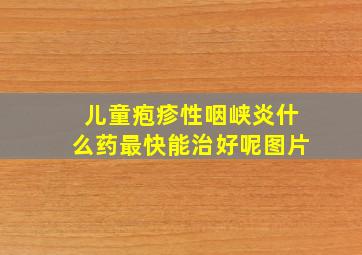 儿童疱疹性咽峡炎什么药最快能治好呢图片